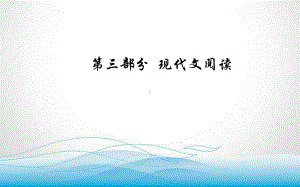 第三部分 现代文阅读